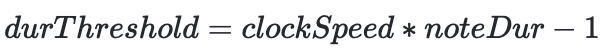 $durThreshold = clockSpeed * noteDur - 1$